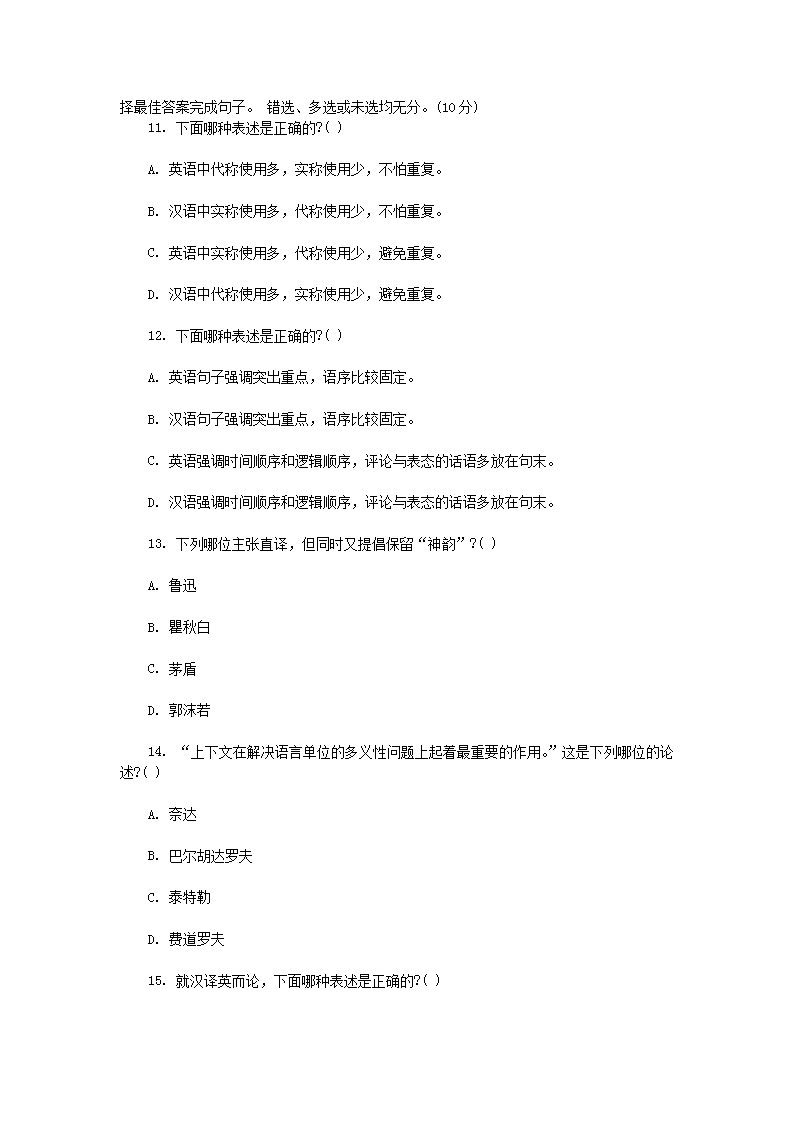 择最佳答案完成句子。 错选、多选或未选均无分。(10分)

11. 下面哪种表述是正确的?( )

A. 英语中代称使用多，实称使用少，不怕重复。

B. 汉语中实称使用多，代称使用少，不怕重复。

C. 英语中实称使用多，代称使用少，避免重复。

D. 汉语中代称使用多，实称使用少，避免重复。

12. 下面哪种表述是正确的?( )

A. 英语句子强调突出重点，语序比较固定。

B. 汉语句子强调突出重点，语序比较固定。

C. 英语强调时间顺序和逻辑顺序，评论与表态的话语多放在句末。

D. 汉语强调时间顺序和逻辑顺序，评论与表态的话语多放在句末。

13. 下列哪位主张直译，但同时又提倡保留“神韵”?( )

A. 鲁迅

B. 瞿秋白

C. 茅盾

D. 郭沫若

14. “上下文在解决语言单位的多义性问题上起着最重要的作用。”这是下列哪位的论述?( )

A. 奈达

B. 巴尔胡达罗夫

C. 泰特勒

D. 费道罗夫

15. 就汉译英而论，下面哪种表述是正确的?( )